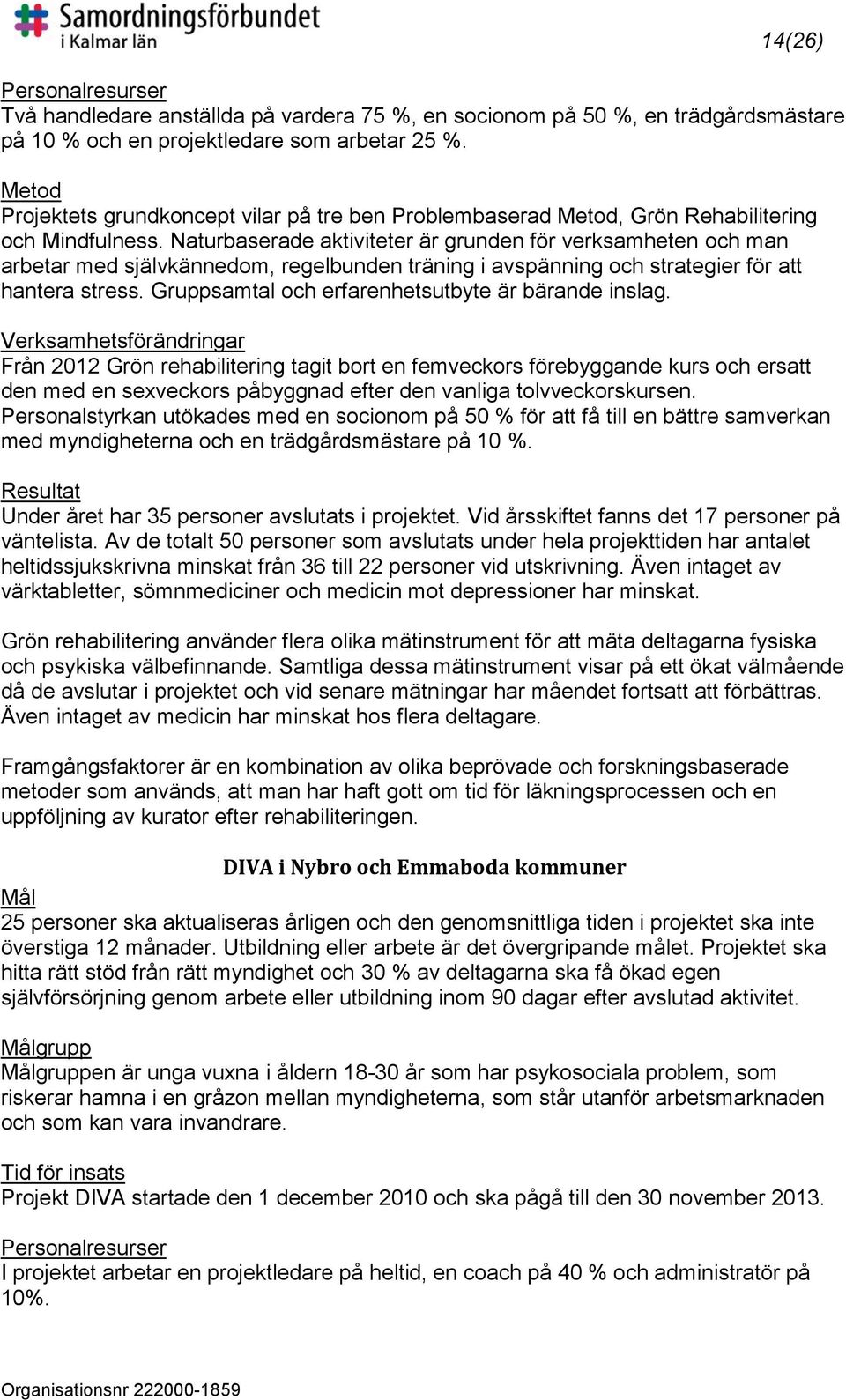 Samordningsförbundet
i Kalmar län

14(26)

Personalresurser
Två handledare anställda på vardera 75 %, en socionom på 50 %, en trädgårdsmästare på 10 % och en projektledare som arbetar 25 %.

Metod
Projektets grundkoncept vilar på tre ben Problembaserad Metod, Grön Rehabilitering och Mindfulness. Naturbaserade aktiviteter är grunden för verksamheten och man arbetar med självkännedom, regelbunden träning i avspänning och strategier för att hantera stress. Gruppsamtal och erfarenhetsutbyte är bärande inslag.

Verksamhetsförändringar
Från 2012 Grön rehabilitering tagit bort en femveckors förebyggande kurs och ersatt den med en sexveckors påbyggnad efter den vanliga tolvveckorskursen. Personalstyrkan utökades med en socionom på 50 % för att få till en bättre samverkan med myndigheterna och en trädgårdsmästare på 10 %.

Resultat
Under året har 35 personer avslutats i projektet. Vid årsskiftet fanns det 17 personer på väntelista. Av de totalt 50 personer som avslutats under hela projekttiden har antalet heltidssjukskrivna minskat från 36 till 22 personer vid utskrivning. Även intaget av värktabletter, sömnmediciner och medicin mot depressioner har minskat.

Grön rehabilitering använder flera olika mätinstrument för att mäta deltagarna fysiska och psykiska välbefinnande. Samtliga dessa mätinstrument visar på ett ökat välmående då de avslutar i projektet och vid senare mätningar har måendet fortsatt att förbättras. Även intaget av medicin har minskat hos flera deltagare.

Framgångsfaktorer är en kombination av olika beprövade och forskningsbaserade metoder som används, att man har haft gott om tid för läkningsprocessen och en uppföljning av kurator efter rehabiliteringen.

DIVA i Nybro och Emmaboda kommuner

Mål
25 personer ska aktualiseras årligen och den genomsnittliga tiden i projektet ska inte överstiga 12 månader. Utbildning eller arbete är det övergripande målet. Projektet ska hitta rätt stöd från rätt myndighet och 30 % av deltagarna ska få ökad egen självförsörjning genom arbete eller utbildning inom 90 dagar efter avslutad aktivitet.

Målgrupp
Målgruppen är unga vuxna i åldern 18-30 år som har psykosociala problem, som riskerar hamna i en gråzon mellan myndigheterna, som står utanför arbetsmarknaden och som kan vara invandrare.

Tid för insats
Projekt DIVA startade den 1 december 2010 och ska pågå till den 30 november 2013.

Personalresurser
I projektet arbetar en projektledare på heltid, en coach på 40 % och administratör på 10%.

Organisationsnr 222000-1859